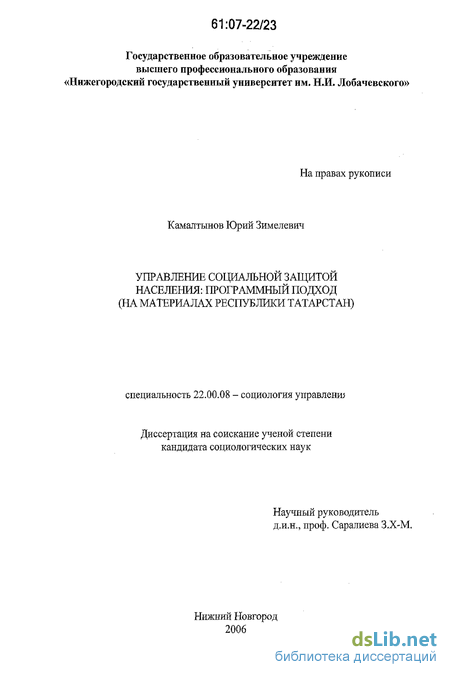 61:07-22/23

Государственное образовательное учреждение
высшего профессионального образования
«Нижегородский государственный университет им. Н.И. Лобачевского»

На правах рукописи

Камалтынов Юрий Зимелевич

УПРАВЛЕНИЕ СОЦИАЛЬНОЙ ЗАЩИТОЙ
НАСЕЛЕНИЯ: ПРОГРАММНЫЙ ПОДХОД
(НА МАТЕРИАЛАХ РЕСПУБЛИКИ ТАТАРСТАН)

специальность 22.00.08 – социология управления

Диссертация на соискание ученой степени
кандидата социологических наук

Научный руководитель
д.и.н., проф. Саралиева З.Х-М.

Нижний Новгород
2006

dsLib.net
библиотека диссертаций